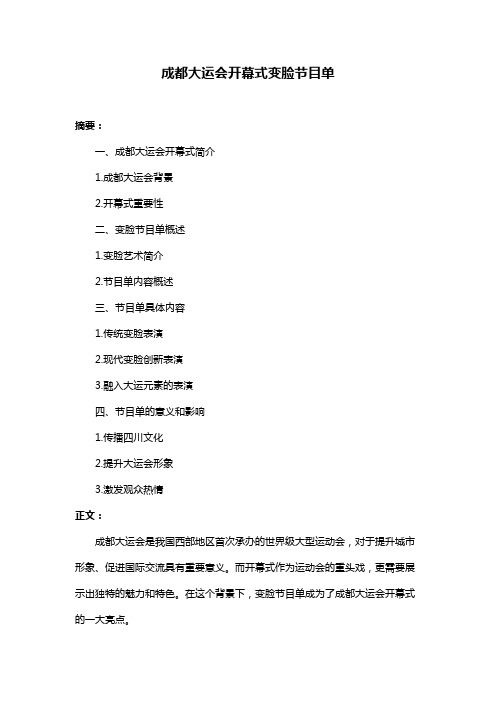 成都大运会开幕式变脸节目单

摘要：

一、成都大运会开幕式简介

1.成都大运会背景

2.开幕式重要性

二、变脸节目单概述

1.变脸艺术简介

2.节目单内容概述

三、节目单具体内容

1.传统变脸表演

2.现代变脸创新表演

3.融入大运元素的表演

四、节目单的意义和影响

1.传播四川文化

2.提升大运会形象

3.激发观众热情

正文：

成都大运会是我国西部地区首次承办的世界级大型运动会，对于提升城市形象、促进国际交流具有重要意义。而开幕式作为运动会的重头戏，更需要展示出独特的魅力和特色。在这个背景下，变脸节目单成为了成都大运会开幕式的一大亮点。